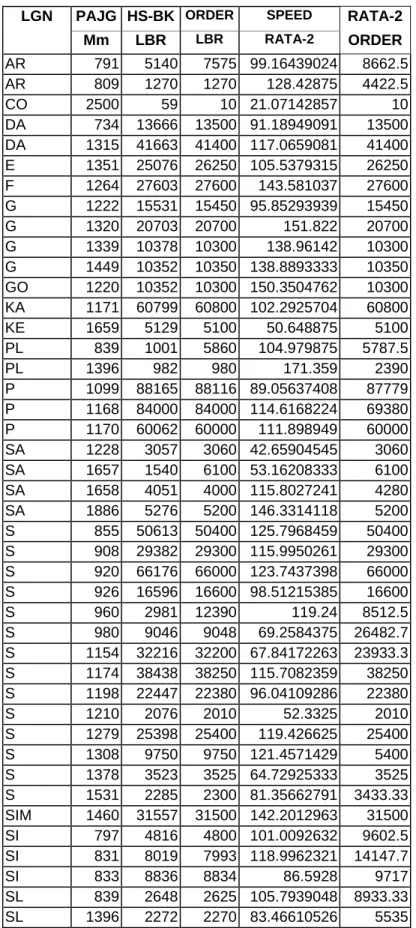 | LGN | PAJG | HS-BK | ORDER | SPEED | RATA-2 |
|---|---|---|---|---|---|
| | Mm | LBR | LBR | RATA-2 | ORDER |
| AR | 791 | 5140 | 7575 | 99.16439024 | 8662.5 |
| AR | 809 | 1270 | 1270 | 128.42875 | 4422.5 |
| CO | 2500 | 59 | 10 | 21.07142857 | 10 |
| DA | 734 | 13666 | 13500 | 91.18949091 | 13500 |
| DA | 1315 | 41663 | 41400 | 117.0659081 | 41400 |
| E | 1351 | 25076 | 26250 | 105.5379315 | 26250 |
| F | 1264 | 27603 | 27600 | 143.581037 | 27600 |
| G | 1222 | 15531 | 15450 | 95.85293939 | 15450 |
| G | 1320 | 20703 | 20700 | 151.822 | 20700 |
| G | 1339 | 10378 | 10300 | 138.96142 | 10300 |
| G | 1449 | 10352 | 10350 | 138.8893333 | 10350 |
| GO | 1220 | 10352 | 10300 | 150.3504762 | 10300 |
| KA | 1171 | 60799 | 60800 | 102.2925704 | 60800 |
| KE | 1659 | 5129 | 5100 | 50.648875 | 5100 |
| PL | 839 | 1001 | 5860 | 104.979875 | 5787.5 |
| PL | 1396 | 982 | 980 | 171.359 | 2390 |
| P | 1099 | 88165 | 88116 | 89.05637408 | 87779 |
| P | 1168 | 84000 | 84000 | 114.6168224 | 69380 |
| P | 1170 | 60062 | 60000 | 111.898949 | 60000 |
| SA | 1228 | 3057 | 3060 | 42.65904545 | 3060 |
| SA | 1657 | 1540 | 6100 | 53.16208333 | 6100 |
| SA | 1658 | 4051 | 4000 | 115.8027241 | 4280 |
| SA | 1886 | 5276 | 5200 | 146.3314118 | 5200 |
| S | 855 | 50613 | 50400 | 125.7968459 | 50400 |
| S | 908 | 29382 | 29300 | 115.9950261 | 29300 |
| S | 920 | 66176 | 66000 | 123.7437398 | 66000 |
| S | 926 | 16596 | 16600 | 98.51215385 | 16600 |
| S | 960 | 2981 | 12390 | 119.24 | 8512.5 |
| S | 980 | 9046 | 9048 | 69.2584375 | 26482.7 |
| S | 1154 | 32216 | 32200 | 67.84172263 | 23933.3 |
| S | 1174 | 38438 | 38250 | 115.7082359 | 38250 |
| S | 1198 | 22447 | 22380 | 96.04109286 | 22380 |
| S | 1210 | 2076 | 2010 | 52.3325 | 2010 |
| S | 1279 | 25398 | 25400 | 119.426625 | 25400 |
| S | 1308 | 9750 | 9750 | 121.4571429 | 5400 |
| S | 1378 | 3523 | 3525 | 64.72925333 | 3525 |
| S | 1531 | 2285 | 2300 | 81.35662791 | 3433.33 |
| SIM | 1460 | 31557 | 31500 | 142.2012963 | 31500 |
| SI | 797 | 4816 | 4800 | 101.0092632 | 9602.5 |
| SI | 831 | 8019 | 7993 | 118.9962321 | 14147.7 |
| SI | 833 | 8836 | 8834 | 86.5928 | 9717 |
| SL | 839 | 2648 | 2625 | 105.7939048 | 8933.33 |
| SL | 1396 | 2272 | 2270 | 83.46610526 | 5535 |